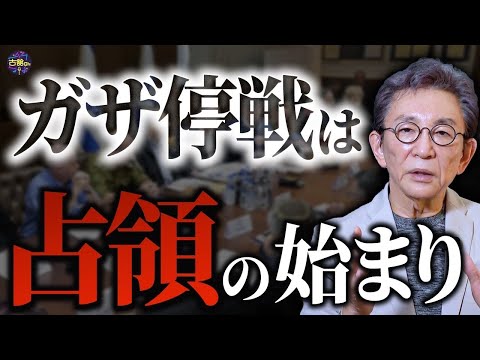 古舘ch

ガザ停戦は

占領の始まり